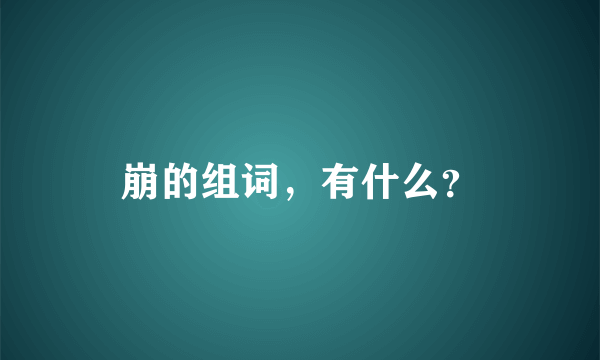 崩的组词，有什么?